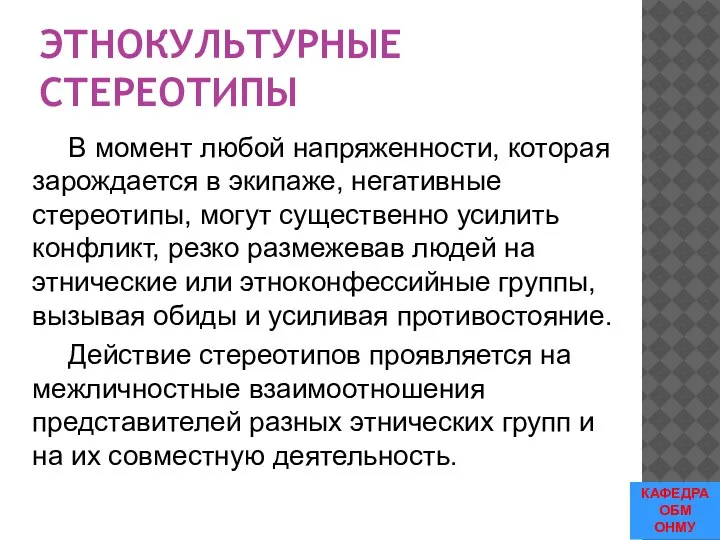 ЭТНОКУЛЬТУРНЫЕ СТЕРЕОТИПЫ

В момент любой напряженности, которая зарождается в экипаже, негативные стереотипы, могут существенно усилить конфликт, резко размежевав людей на этнические или этноконфессийные группы, вызывая обиды и усиливая противостояние.

Действие стереотипов проявляется на межличностные взаимоотношения представителей разных этнических групп и на их совместную деятельность.

КАФЕДРА ОБМ ОНМУ